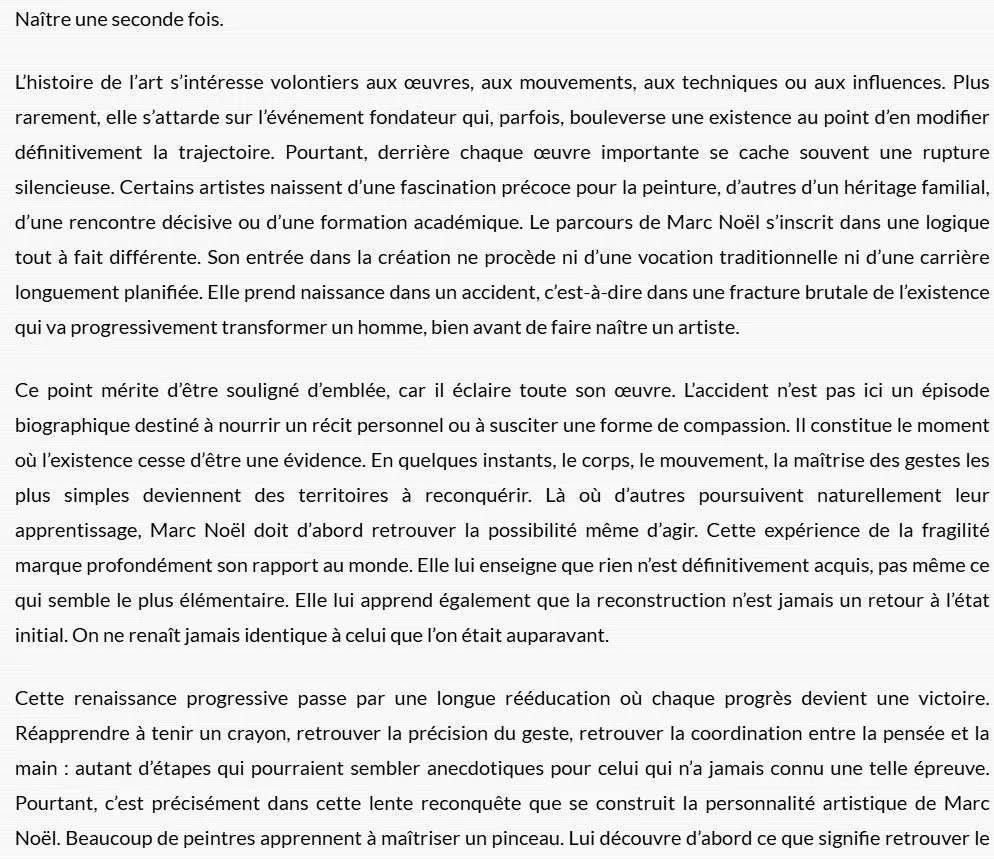 Naître une seconde fois.

L'histoire de l'art s'intéresse volontiers aux œuvres, aux mouvements, aux techniques ou aux influences. Plus rarement, elle s'attarde sur l'événement fondateur qui, parfois, bouleverse une existence au point d'en modifier définitivement la trajectoire. Pourtant, derrière chaque œuvre importante se cache souvent une rupture silencieuse. Certains artistes naissent d'une fascination précoce pour la peinture, d'autres d'un héritage familial, d'une rencontre décisive ou d'une formation académique. Le parcours de Marc Noël s'inscrit dans une logique tout à fait différente. Son entrée dans la création ne procède ni d'une vocation traditionnelle ni d'une carrière longuement planifiée. Elle prend naissance dans un accident, c'est-à-dire dans une fracture brutale de l'existence qui va progressivement transformer un homme, bien avant de faire naître un artiste.

Ce point mérite d'être souligné d'emblée, car il éclaire toute son œuvre. L'accident n'est pas ici un épisode biographique destiné à nourrir un récit personnel ou à susciter une forme de compassion. Il constitue le moment où l'existence cesse d'être une évidence. En quelques instants, le corps, le mouvement, la maîtrise des gestes les plus simples deviennent des territoires à reconquérir. Là où d'autres poursuivent naturellement leur apprentissage, Marc Noël doit d'abord retrouver la possibilité même d'agir. Cette expérience de la fragilité marque profondément son rapport au monde. Elle lui enseigne que rien n'est définitivement acquis, pas même ce qui semble le plus élémentaire. Elle lui apprend également que la reconstruction n'est jamais un retour à l'état initial. On ne renaît jamais identique à celui que l'on était auparavant.

Cette renaissance progressive passe par une longue rééducation où chaque progrès devient une victoire. Réapprendre à tenir un crayon, retrouver la précision du geste, retrouver la coordination entre la pensée et la main : autant d'étapes qui pourraient sembler anecdotiques pour celui qui n'a jamais connu une telle épreuve. Pourtant, c'est précisément dans cette lente reconquête que se construit la personnalité artistique de Marc Noël. Beaucoup de peintres apprennent à maîtriser un pinceau. Lui découvre d'abord ce que signifie retrouver le